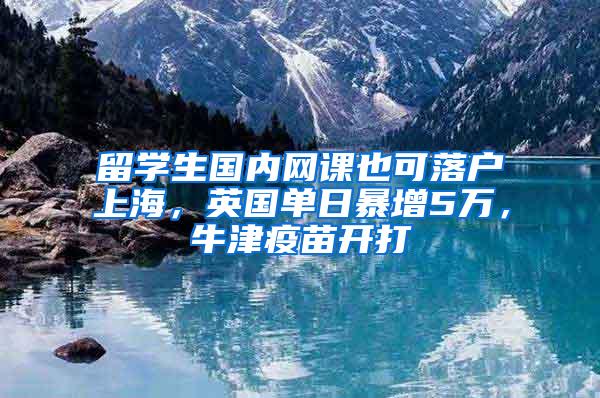 留学生国内网课也可落户上海，英国单日暴增5万，牛津疫苗开打